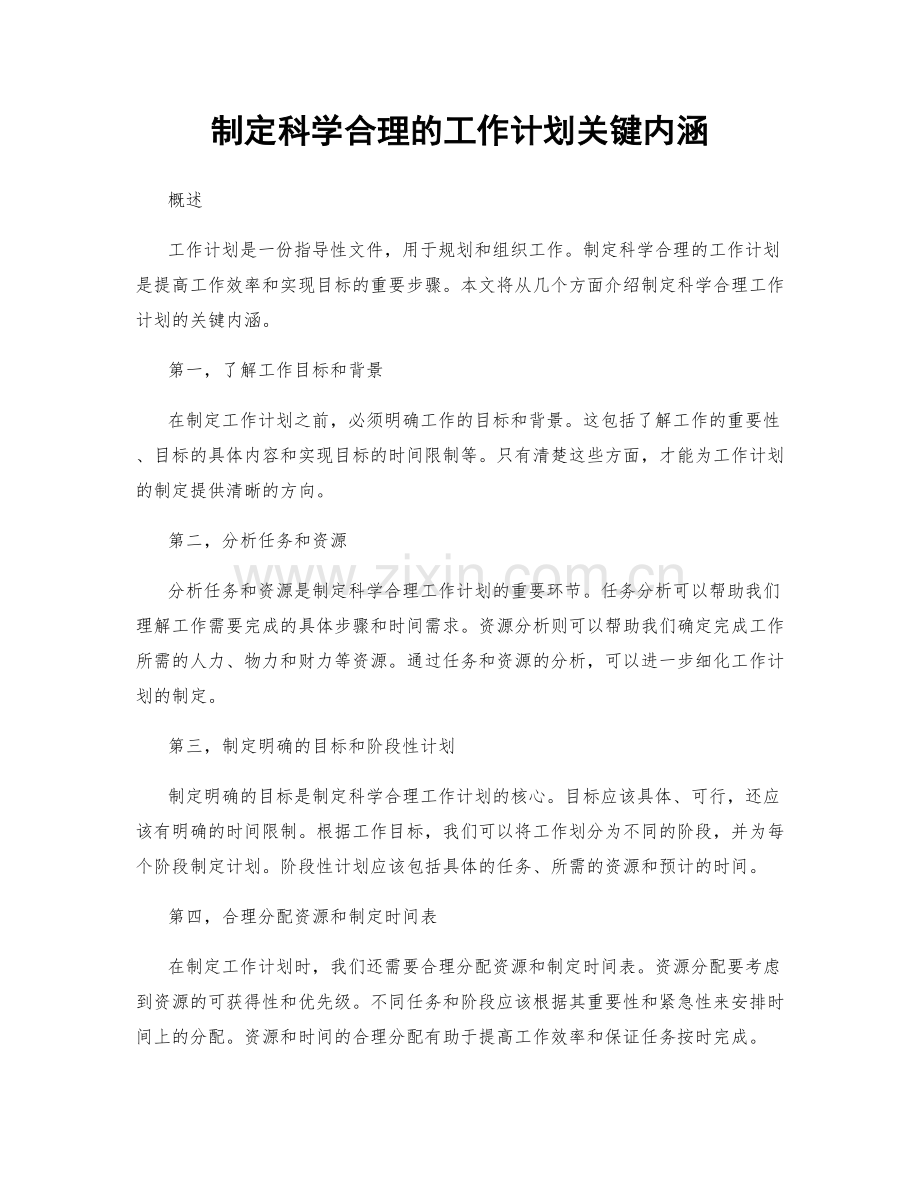 制定科学合理的工作计划关键内涵

概述

工作计划是一份指导性文件，用于规划和组织工作。制定科学合理的工作计划是提高工作效率和实现目标的重要步骤。本文将从几个方面介绍制定科学合理工作计划的关键内涵。

第一，了解工作目标和背景

在制定工作计划之前，必须明确工作的目标和背景。这包括了解工作的重要性、目标的具体内容和实现目标的时间限制等。只有清楚这些方面，才能为工作计划的制定提供清晰的方向。

第二，分析任务和资源

分析任务和资源是制定科学合理工作计划的重要环节。任务分析可以帮助我们理解工作需要完成的具体步骤和时间需求。资源分析则可以帮助我们确定完成工作所需的人力、物力和财力等资源。通过任务和资源的分析，可以进一步细化工作计划的制定。

第三，制定明确的目标和阶段性计划

制定明确的目标是制定科学合理工作计划的核心。目标应该具体、可行，还应该有明确的时间限制。根据工作目标，我们可以将工作划分为不同的阶段，并为每个阶段制定计划。阶段性计划应该包括具体的任务、所需的资源和预计的时间。

第四，合理分配资源和制定时间表

在制定工作计划时，我们还需要合理分配资源和制定时间表。资源分配要考虑到资源的可获得性和优先级。不同任务和阶段应该根据其重要性和紧急性来安排时间上的分配。资源和时间的合理分配有助于提高工作效率和保证任务按时完成。

www.zixin.com.cn